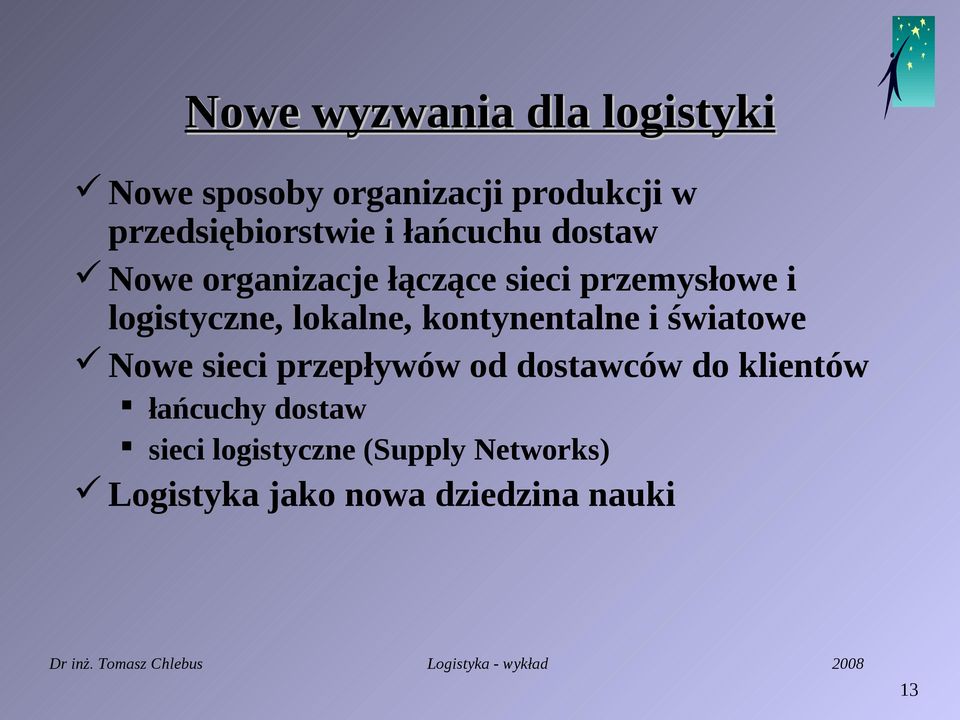 Nowe wyzwania dla logistyki

✓ Nowe sposoby organizacji produkcji w przedsiębiorstwie i łańcuchu dostaw

✓ Nowe organizacje łączące sieci przemysłowe i logistyczne, lokalne, kontynentalne i światowe

✓ Nowe sieci przepływów od dostawców do klientów

▪ łańcuchy dostaw

▪ sieci logistyczne (Supply Networks)

✓ Logistyka jako nowa dziedzina nauki

Dr inż. Tomasz Chlebus

Logistyka - wykład

2008

13